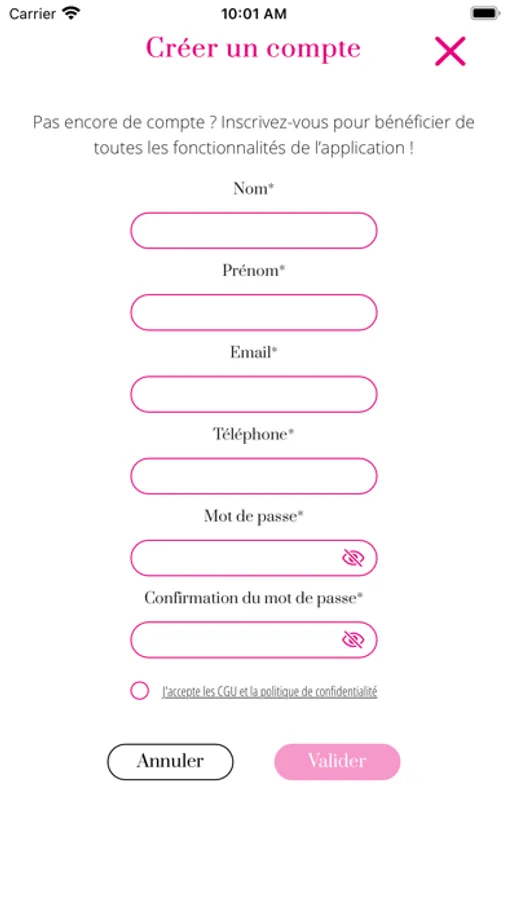 Carrier
10:01 AM

Créer un compte

Pas encore de compte ? Inscrivez-vous pour bénéficier de toutes les fonctionnalités de l'application !

Nom*

Prénom*

Email*

Téléphone*

Mot de passe*

Confirmation du mot de passe*

J'accepte les CGU et la politique de confidentialité

Annuler

Valider